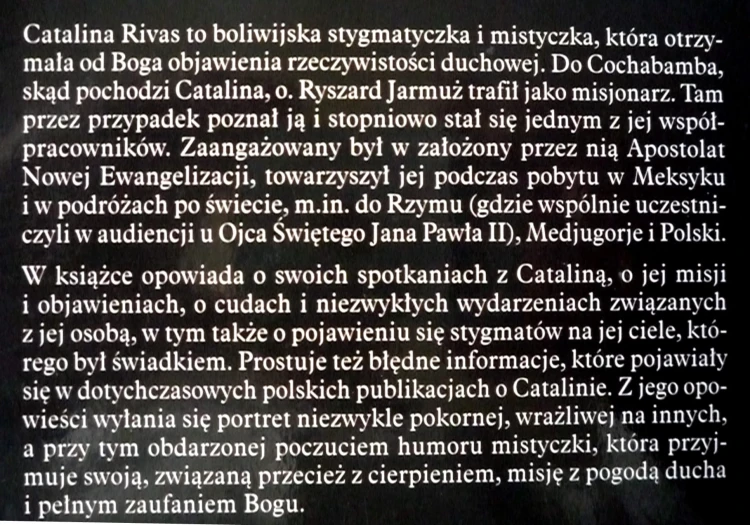 Catalina Rivas to boliwijska stygmatyczka i mistyczka, która otrzymała od Boga objawienia rzeczywistości duchowej. Do Cochabamba, skąd pochodzi Catalina, o. Ryszard Jarmuż trafił jako misjonarz. Tam przez przypadek poznał ją i stopniowo stał się jednym z jej współpracowników. Zaangażowany był w założony przez nią Apostolat Nowej Ewangelizacji, towarzyszył jej podczas pobytu w Meksyku i w podróżach po świecie, m.in. do Rzymu (gdzie wspólnie uczestniczyli w audiencji u Ojca Świętego Jana Pawła II), Medjugorje i Polski.

W książce opowiada o swoich spotkaniach z Cataliną, o jej misji i objawieniach, o cudach i niezwykłych wydarzeniach związanych z jej osobą, w tym także o pojawieniu się stygmatów na jej ciele, którego był świadkiem. Prostuje też błędne informacje, które pojawiały się w dotychczasowych polskich publikacjach o Catalinie. Z jego opowieści wyłania się portret niezwykle pokornej, wrażliwej na innych, a przy tym obdarzonej poczuciem humoru mistyczki, która przyjmuje swoją, związaną przecież z cierpieniem, misję z pogodą ducha i pełnym zaufaniem Bogu.